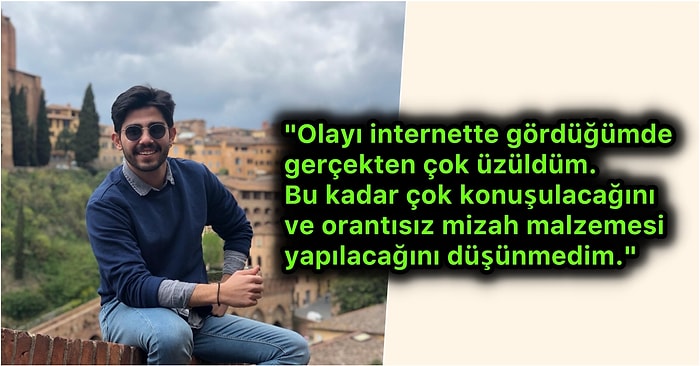 "Olayı internette gördüğümde gerçekten çok üzüldüm. Bu kadar çok konuşulacağını ve orantısız mizah malzemesi yapılacağını düşünmedim."